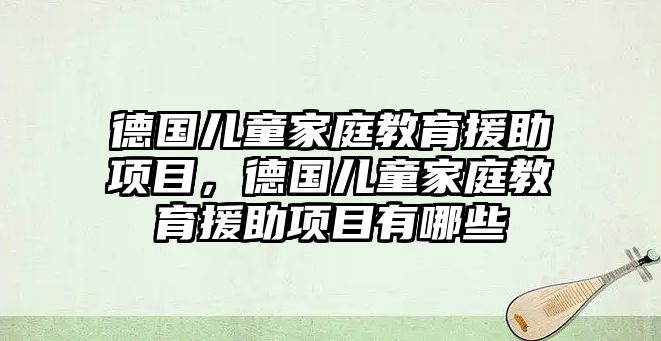 德国儿童家庭教育援助项目，德国儿童家庭教育援助项目有哪些